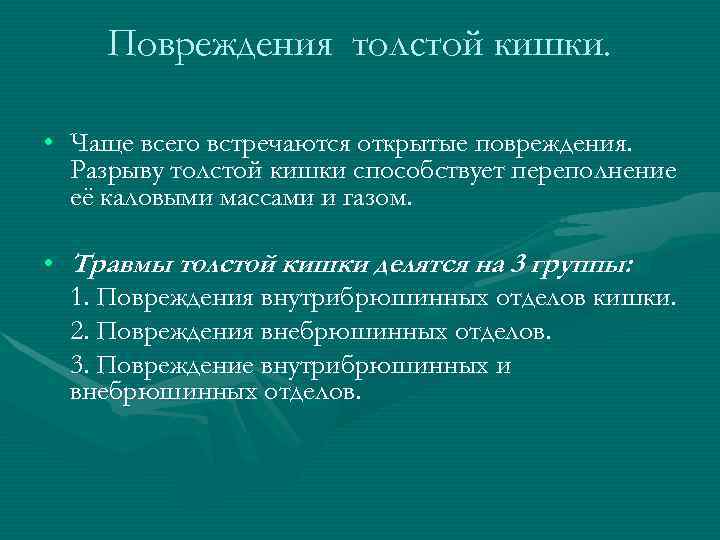 Повреждения толстой кишки.

• Чаще всего встречаются открытые повреждения. Разрыву толстой кишки способствует переполнение её каловыми массами и газом.

• Травмы толстой кишки делятся на 3 группы:
1. Повреждения внутрибрюшинных отделов кишки.
2. Повреждения внебрюшинных отделов.
3. Повреждение внутрибрюшинных и внебрюшинных отделов.